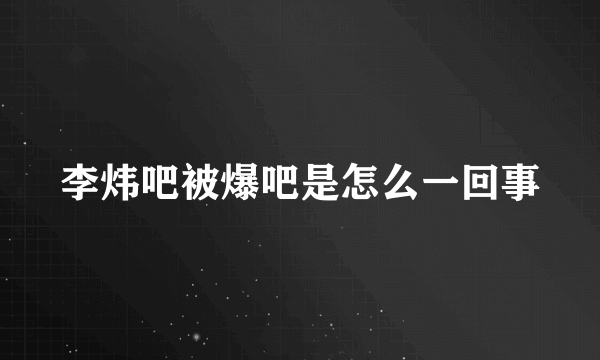 李炜吧被爆吧是怎么一回事